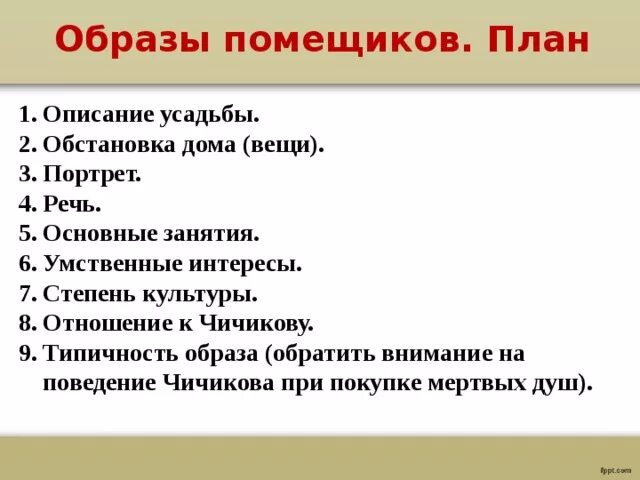 Образы помещиков. План

1. Описание усадьбы.
2. Обстановка дома (вещи).
3. Портрет.
4. Речь.
5. Основные занятия.
6. Умственные интересы.
7. Степень культуры.
8. Отношение к Чичикову.
9. Типичность образа (обратить внимание на поведение Чичикова при покупке мертвых душ).

fppt.com